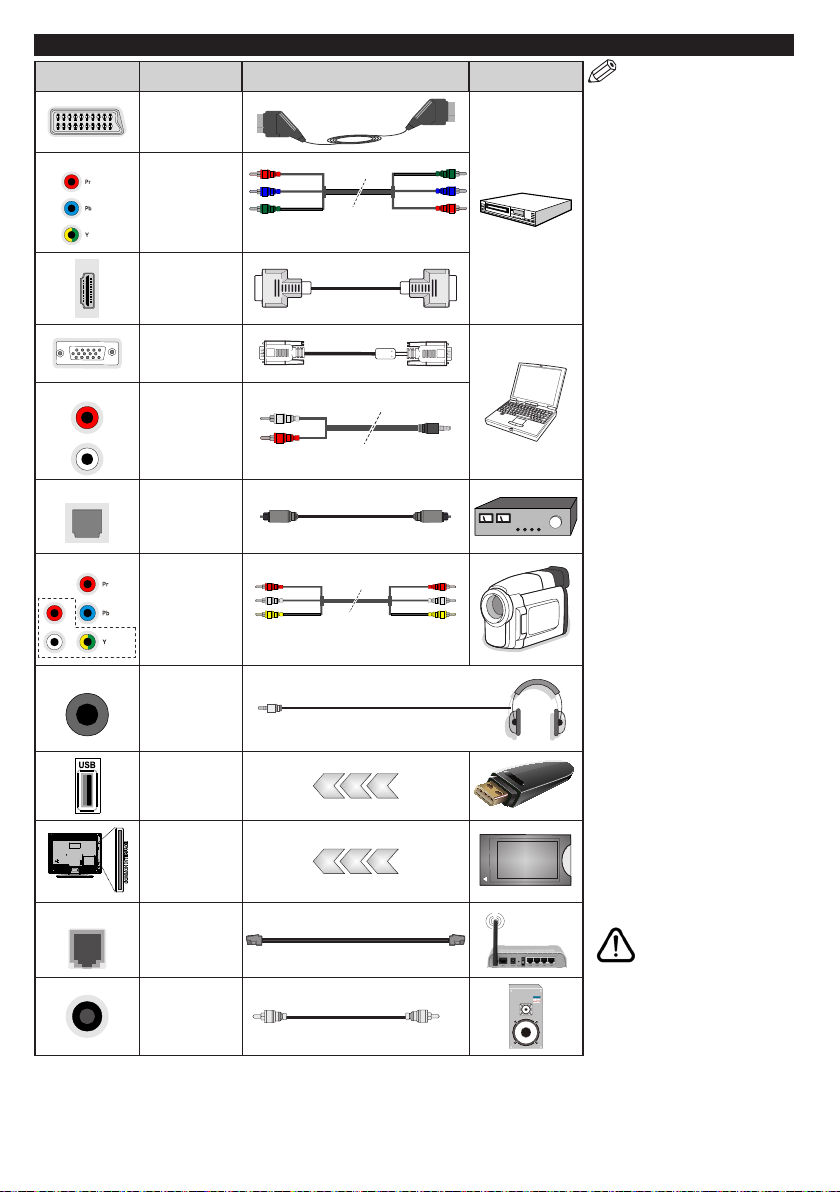 Pr
Pb
Y

Pr
Pb
Y

USB